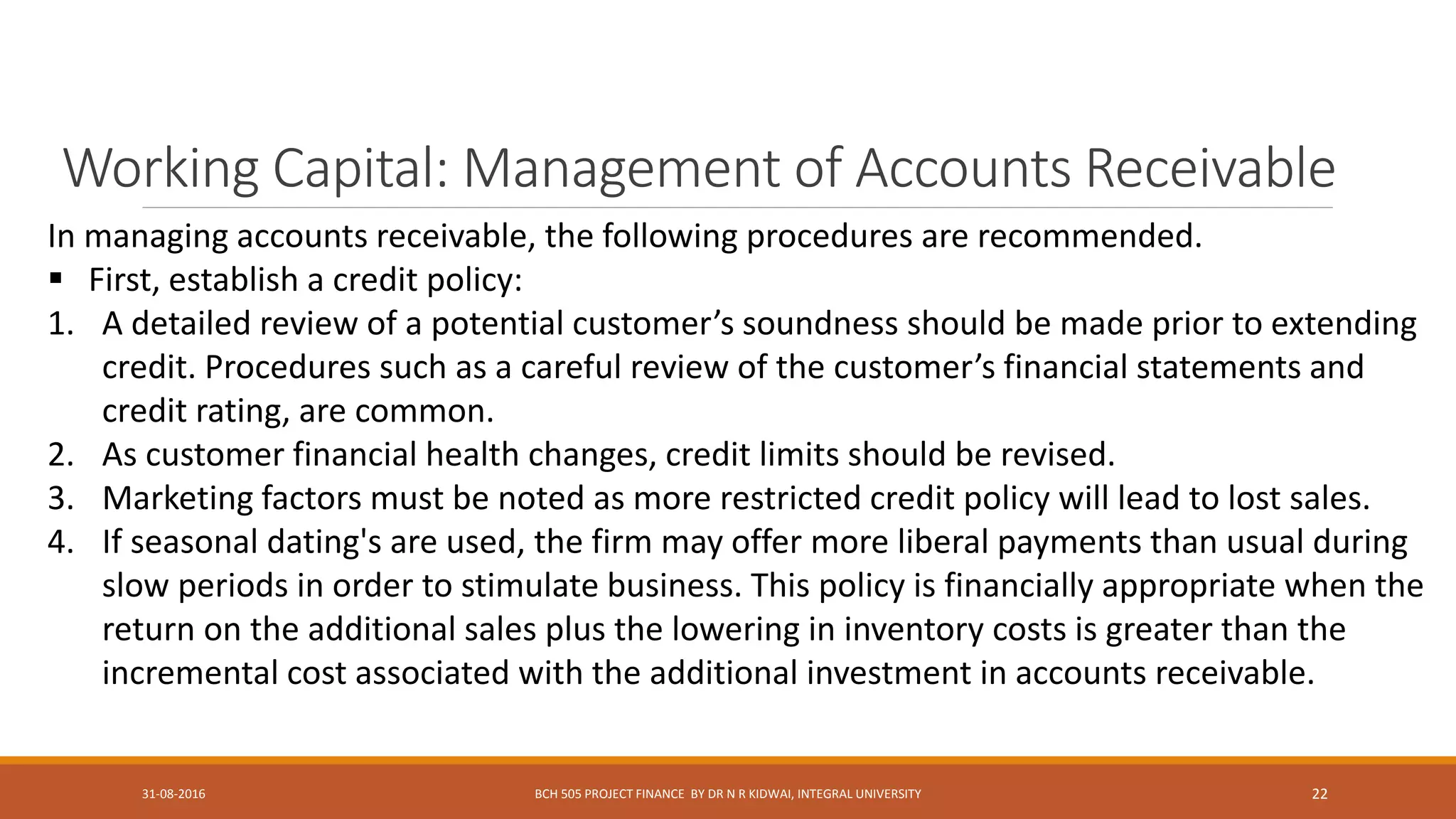 Working Capital: Management of Accounts Receivable

In managing accounts receivable, the following procedures are recommended.

• First, establish a credit policy:

1. A detailed review of a potential customer's soundness should be made prior to extending credit. Procedures such as a careful review of the customer's financial statements and credit rating, are common.
2. As customer financial health changes, credit limits should be revised.
3. Marketing factors must be noted as more restricted credit policy will lead to lost sales.
4. If seasonal dating's are used, the firm may offer more liberal payments than usual during slow periods in order to stimulate business. This policy is financially appropriate when the return on the additional sales plus the lowering in inventory costs is greater than the incremental cost associated with the additional investment in accounts receivable.

31-08-2016 BCH 505 PROJECT FINANCE BY DR N R KIDWAI, INTEGRAL UNIVERSITY 22